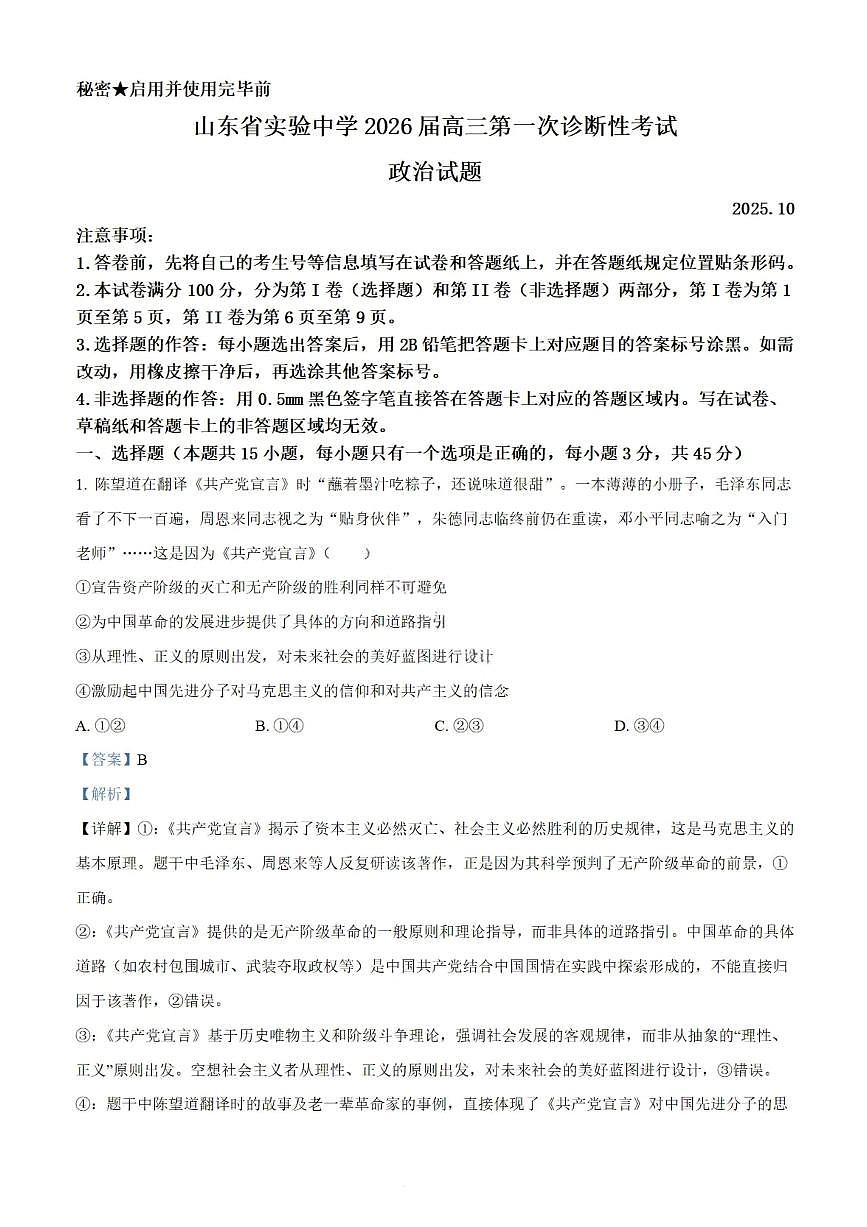 秘密★启用并使用完毕前

山东省实验中学 2026 届高三第一次诊断性考试

政治试题

2025.10

注意事项：

1.答卷前，先将自己的考生号等信息填写在试卷和答题纸上，并在答题纸规定位置贴条形码。

2.本试卷满分 100 分，分为第 I 卷（选择题）和第 II 卷（非选择题）两部分，第 I 卷为第 1 页至第 5 页，第 II 卷为第 6 页至第 9 页。

3.选择题的作答：每小题选出答案后，用 2B 铅笔把答题卡上对应题目的答案标号涂黑。如需改动，用橡皮擦干净后，再选涂其他答案标号。

4.非选择题的作答：用 0.5mm 黑色签字笔直接答在答题卡上对应的答题区域内。写在试卷、草稿纸和答题卡上的非答题区域均无效。

一、选择题（本题共 15 小题，每小题只有一个选项是正确的，每小题 3 分，共 45 分）

1. 陈望道在翻译《共产党宣言》时“蘸着墨汁吃粽子，还说味道很甜”。一本薄薄的小册子，毛泽东同志看了不下一百遍，周恩来同志视之为“贴身伙伴”，朱德同志临终前仍在重读，邓小平同志喻之为“入门老师”……这是因为《共产党宣言》（　　）

①宣告资产阶级的灭亡和无产阶级的胜利同样不可避免

②为中国革命的发展进步提供了具体的方向和道路指引

③从理性、正义的原则出发，对未来社会的美好蓝图进行设计

④激励起中国先进分子对马克思主义的信仰和对共产主义的信念

A. ①②　　B. ①④　　C. ②③　　D. ③④

【答案】B

【解析】

【详解】①：《共产党宣言》揭示了资本主义必然灭亡、社会主义必然胜利的历史规律，这是马克思主义的基本原理。题干中毛泽东、周恩来等人反复研读该著作，正是因为其科学预判了无产阶级革命的前景，①正确。

②：《共产党宣言》提供的是无产阶级革命的一般原则和理论指导，而非具体的道路指引。中国革命的具体道路（如农村包围城市、武装夺取政权等）是中国共产党结合中国国情在实践中探索形成的，不能直接归因于该著作，②错误。

③：《共产党宣言》基于历史唯物主义和阶级斗争理论，强调社会发展的客观规律，而非从抽象的“理性、正义”原则出发。空想社会主义者从理性、正义的原则出发，对未来社会的美好蓝图进行设计，③错误。

④：题干中陈望道翻译时的故事及老一辈革命家的事例，直接体现了《共产党宣言》对中国先进分子的思